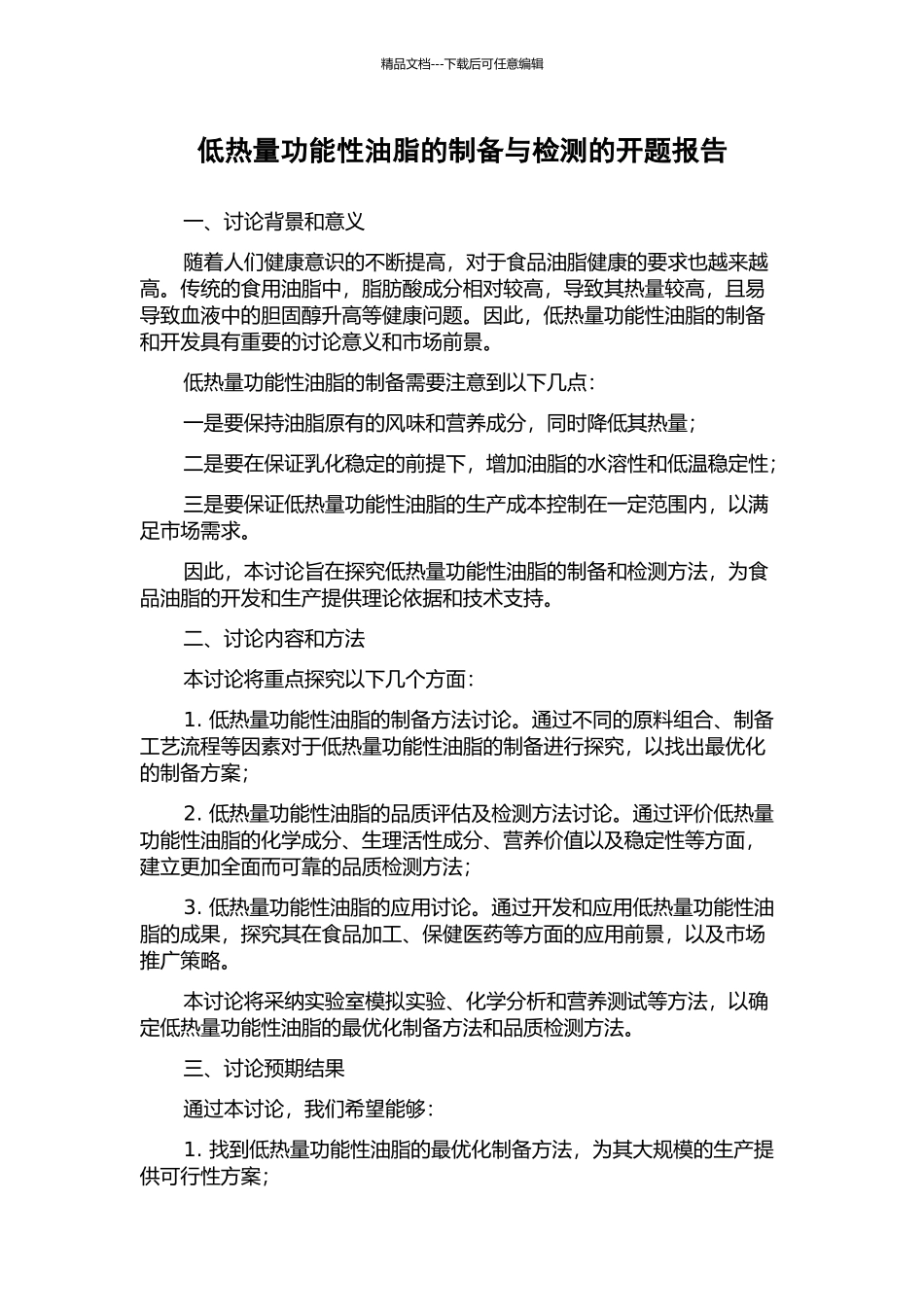 精品文档---下载后可任意编辑

低热量功能性油脂的制备与检测的开题报告

一、讨论背景和意义

随着人们健康意识的不断提高，对于食品油脂健康的要求也越来越高。传统的食用油脂中，脂肪酸成分相对较高，导致其热量较高，且易导致血液中的胆固醇升高等健康问题。因此，低热量功能性油脂的制备和开发具有重要的讨论意义和市场前景。

低热量功能性油脂的制备需要注意到以下几点：

一是要保持油脂原有的风味和营养成分，同时降低其热量；

二是要在保证乳化稳定的前提下，增加油脂的水溶性和低温稳定性；

三是要保证低热量功能性油脂的生产成本控制在一定范围内，以满足市场需求。

因此，本讨论旨在探究低热量功能性油脂的制备和检测方法，为食品油脂的开发和生产提供理论依据和技术支持。

二、讨论内容和方法

本讨论将重点探究以下几个方面：

1.低热量功能性油脂的制备方法讨论。通过不同的原料组合、制备工艺流程等因素对于低热量功能性油脂的制备进行探究，以找出最优化的制备方案；

2.低热量功能性油脂的品质评估及检测方法讨论。通过评价低热量功能性油脂的化学成分、生理活性成分、营养价值以及稳定性等方面，建立更加全面而可靠的品质检测方法；

3.低热量功能性油脂的应用讨论。通过开发和应用低热量功能性油脂的成果，探究其在食品加工、保健医药等方面的应用前景，以及市场推广策略。

本讨论将采纳实验室模拟实验、化学分析和营养测试等方法，以确定低热量功能性油脂的最优化制备方法和品质检测方法。

三、讨论预期结果

通过本讨论，我们希望能够：

1.找到低热量功能性油脂的最优化制备方法，为其大规模的生产提供可行性方案；